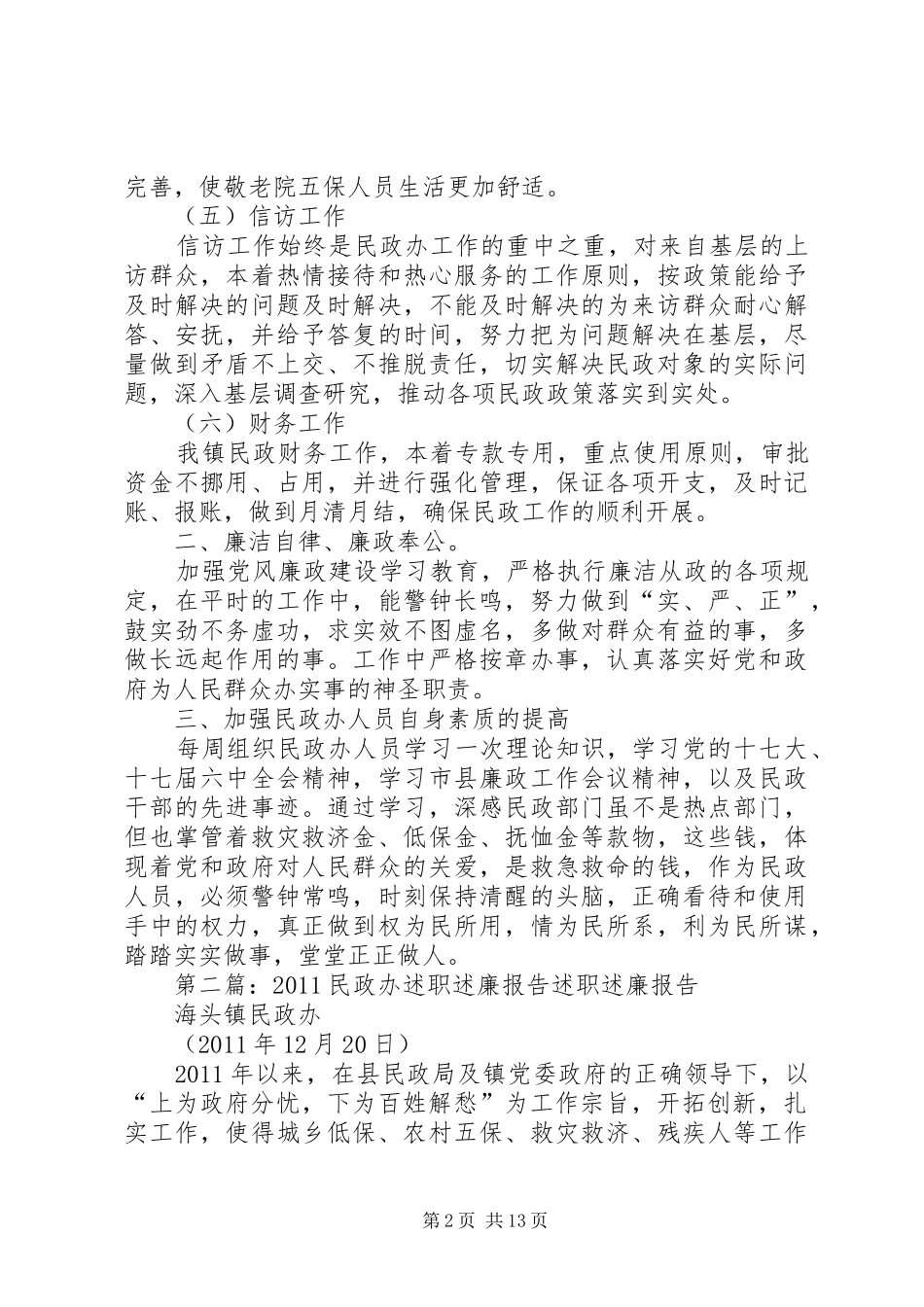 完善，使敬老院五保人员生活更加舒适。

（五）信访工作

信访工作始终是民政办工作的重中之重，对来自基层的上访群众，本着热情接待和热心服务的工作原则，按政策能给予及时解决的问题及时解决，不能及时解决的为来访群众耐心解答、安抚，并给予答复的时间，努力把为问题解决在基层，尽量做到矛盾不上交、不推脱责任，切实解决民政对象的实际问题，深入基层调查研究，推动各项民政政策落实到实处。

（六）财务工作

我镇民政财务工作，本着专款专用，重点使用原则，审批资金不挪用、占用，并进行强化管理，保证各项开支，及时记账、报账，做到月清月结，确保民政工作的顺利开展。

二、廉洁自律、廉政奉公。

加强党风廉政建设学习教育，严格执行廉洁从政的各项规定，在平时的工作中，能警钟长鸣，努力做到“实、严、正”，鼓实劲不务虚功，求实效不图虚名，多做对群众有益的事，多做长远起作用的事。工作中严格按章办事，认真落实好党和政府为人民群众办实事的神圣职责。

三、加强民政办人员自身素质的提高

每周组织民政办人员学习一次理论知识，学习党的十七大、十七届六中全会精神，学习市县廉政工作会议精神，以及民政干部的先进事迹。通过学习，深感民政部门虽不是热点部门，但也掌管着救灾救济金、低保金、抚恤金等款物，这些钱，体现着党和政府对人民群众的关爱，是救急救命的钱，作为民政人员，必须警钟常鸣，时刻保持清醒的头脑，正确看待和使用手中的权力，真正做到权为民所用，情为民所系，利为民所谋，踏踏实实做事，堂堂正正做人。

第二篇：2011民政办述职述廉报告述职述廉报告

海头镇民政办

（2011年12月20日）

2011年以来，在县民政局及镇党委政府的正确领导下，以“上为政府分忧，下为百姓解愁”为工作宗旨，开拓创新，扎实工作，使得城乡低保、农村五保、救灾救济、残疾人等工作

第2页 共13页